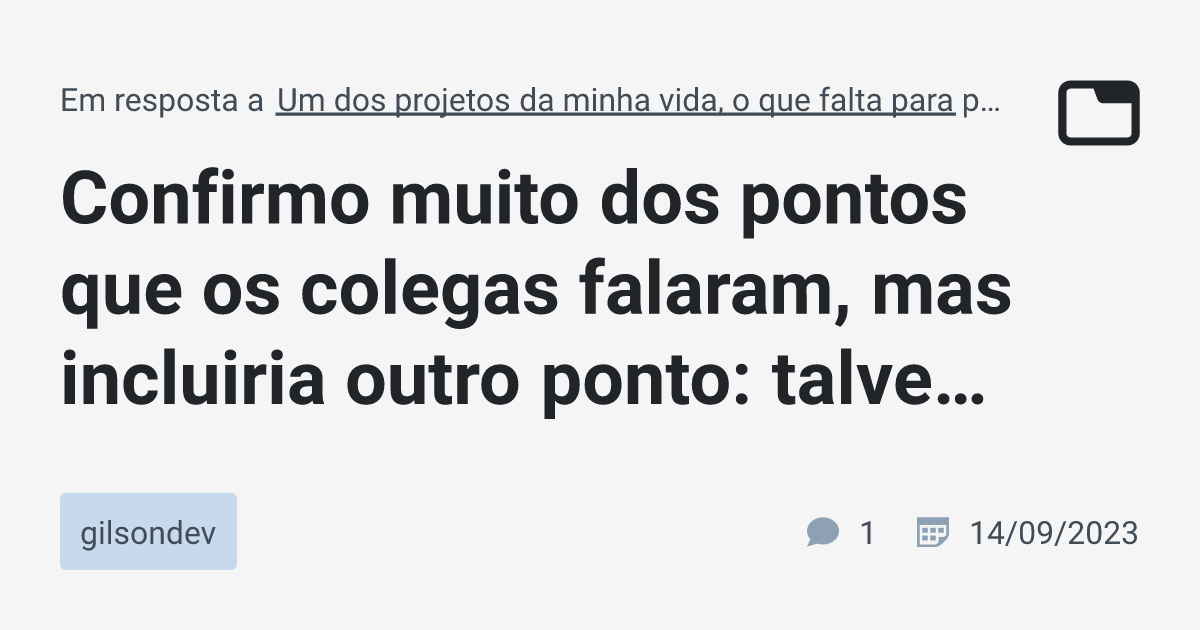 Em resposta a Um dos projetos da minha vida, o que falta para p…

Confirmo muito dos pontos que os colegas falaram, mas incluiria outro ponto: talve…

gilsondev

1 14/09/2023